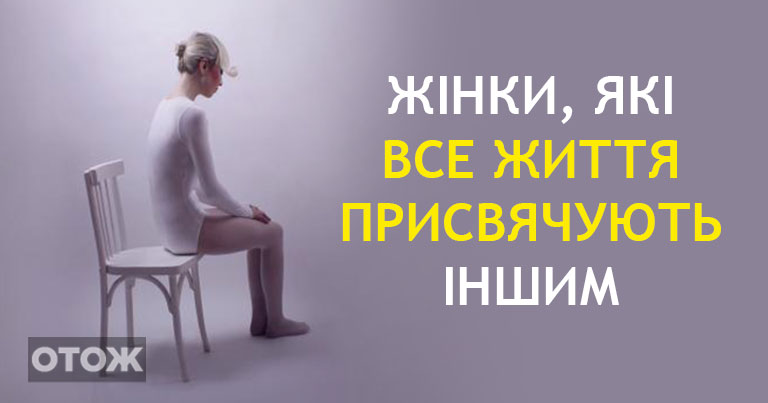 ЖІНКИ, ЯКІ
ВСЕ ЖИТТЯ
ПРИСВЯЧУЮТЬ
ІНШИМ

ОТОЖ